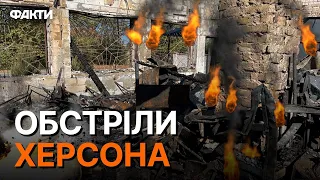 ФАКТИ

ОБСТРІЛИ
ХЕРСОНА